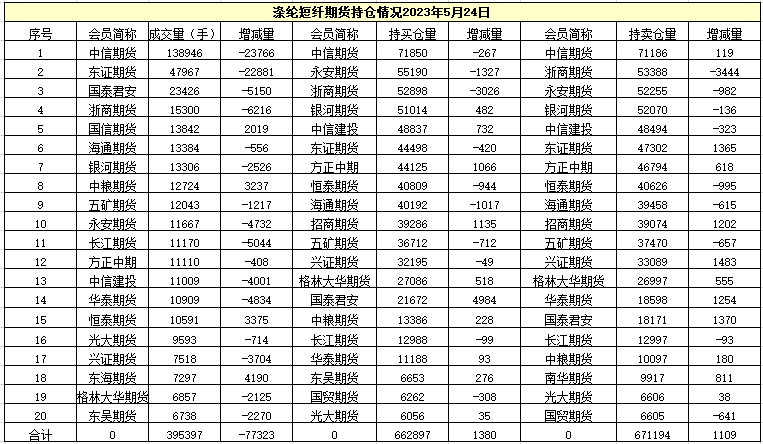 涤纶短纤期货持仓情况2023年5月24日

| 序号 | 会员简称 | 成交量（手） | 增减量 | 会员简称 | 持买仓量 | 增减量 | 会员简称 | 持卖仓量 | 增减量 |
|---|---|---|---|---|---|---|---|---|---|
| 1 | 中信期货 | 138946 | -23766 | 中信期货 | 71850 | -267 | 中信期货 | 71186 | 119 |
| 2 | 东证期货 | 47967 | -22881 | 永安期货 | 55190 | -1327 | 浙商期货 | 53388 | -3444 |
| 3 | 国泰君安 | 23426 | -5150 | 浙商期货 | 52898 | -3026 | 永安期货 | 52255 | -982 |
| 4 | 浙商期货 | 15300 | -6216 | 银河期货 | 51014 | 482 | 银河期货 | 52070 | -136 |
| 5 | 国信期货 | 13842 | 2019 | 中信建投 | 48837 | 732 | 中信建投 | 48494 | -323 |
| 6 | 海通期货 | 13384 | -556 | 东证期货 | 44498 | -420 | 东证期货 | 47302 | 1365 |
| 7 | 银河期货 | 13306 | -2526 | 方正中期 | 44125 | 1066 | 方正中期 | 46794 | 618 |
| 8 | 中粮期货 | 12724 | 3237 | 恒泰期货 | 40809 | -944 | 恒泰期货 | 40626 | -995 |
| 9 | 五矿期货 | 12043 | -1217 | 海通期货 | 40192 | -1017 | 海通期货 | 39458 | -615 |
| 10 | 永安期货 | 11667 | -4732 | 招商期货 | 39286 | 1135 | 招商期货 | 39074 | 1202 |
| 11 | 长江期货 | 11170 | -5044 | 五矿期货 | 36712 | -712 | 五矿期货 | 37470 | -657 |
| 12 | 方正中期 | 11110 | -408 | 兴证期货 | 32195 | -49 | 兴证期货 | 33089 | 1483 |
| 13 | 中信建投 | 11009 | -4001 | 格林大华期货 | 27086 | 518 | 格林大华期货 | 26997 | 555 |
| 14 | 华泰期货 | 10909 | -4834 | 国泰君安 | 21672 | 4984 | 华泰期货 | 18598 | 1254 |
| 15 | 恒泰期货 | 10591 | 3375 | 中粮期货 | 13386 | 228 | 国泰君安 | 18171 | 1370 |
| 16 | 光大期货 | 9593 | -714 | 长江期货 | 12988 | -99 | 长江期货 | 12997 | -93 |
| 17 | 兴证期货 | 7518 | -3704 | 华泰期货 | 11188 | 93 | 中粮期货 | 10097 | 180 |
| 18 | 东海期货 | 7297 | 4190 | 东吴期货 | 6653 | 276 | 南华期货 | 9917 | 811 |
| 19 | 格林大华期货 | 6857 | -2125 | 国贸期货 | 6262 | -308 | 光大期货 | 6606 | 38 |
| 20 | 东吴期货 | 6738 | -2270 | 光大期货 | 6056 | 35 | 国贸期货 | 6605 | -641 |
| 合计 | 0 | 395397 | -77323 | 0 | 662897 | 1380 | 0 | 671194 | 1109 |